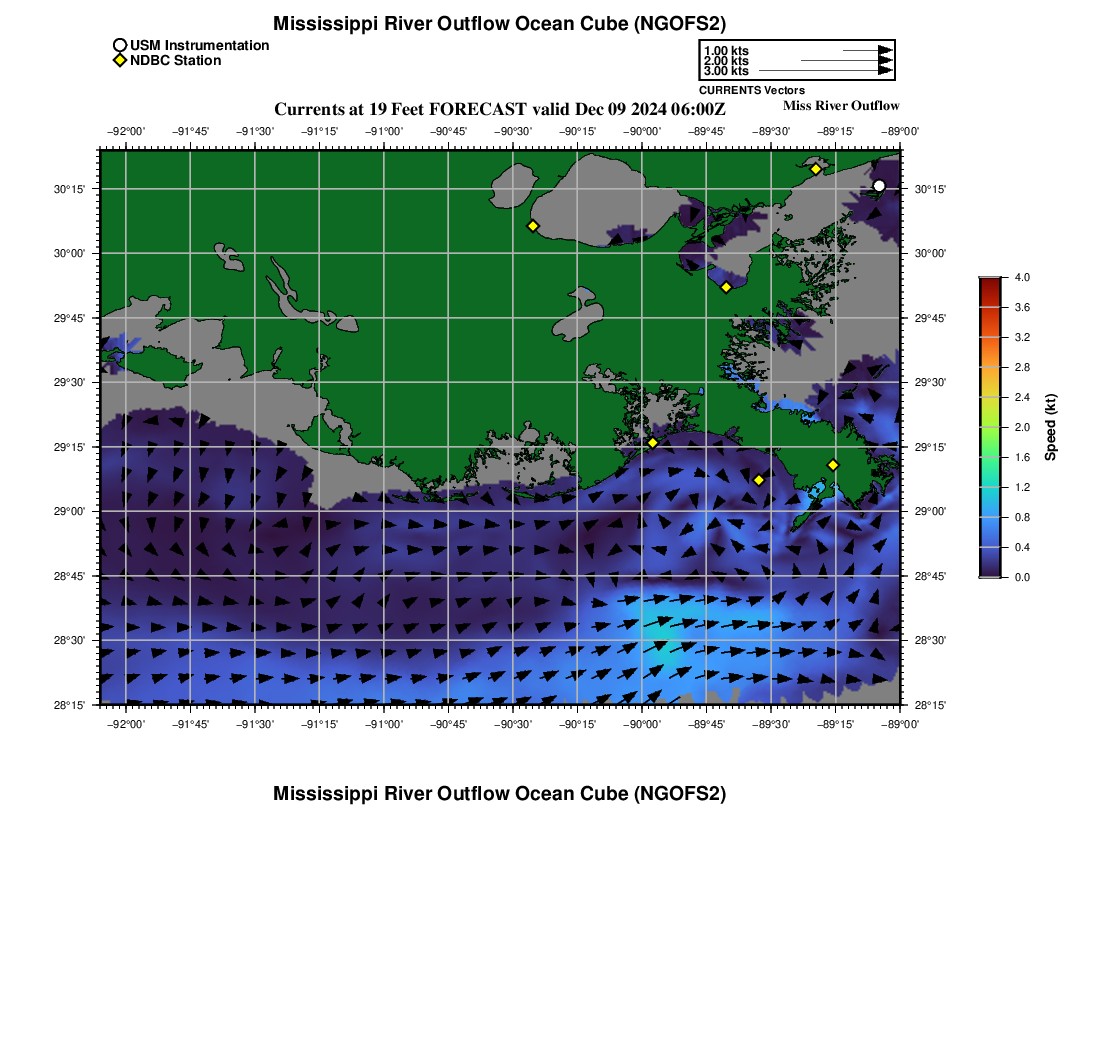 Mississippi River Outflow Ocean Cube (NGOFS2)

USM Instrumentation
NDBC Station

1.00 kts
2.00 kts
3.00 kts
CURRENTS Vectors

Currents at 19 Feet FORECAST valid Dec 09 2024 06:00Z

Miss River Outflow

−92°00' −91°45' −91°30' −91°15' −91°00' −90°45' −90°30' −90°15' −90°00' −89°45' −89°30' −89°15' −89°00'

30°15' 30°00' 29°45' 29°30' 29°15' 29°00' 28°45' 28°30' 28°15'

30°15' 30°00' 29°45' 29°30' 29°15' 29°00' 28°45' 28°30' 28°15'

−92°00' −91°45' −91°30' −91°15' −91°00' −90°45' −90°30' −90°15' −90°00' −89°45' −89°30' −89°15' −89°00'

4.0
3.6
3.2
2.8
2.4
2.0
1.6
1.2
0.8
0.4
0.0
Speed (kt)

Mississippi River Outflow Ocean Cube (NGOFS2)